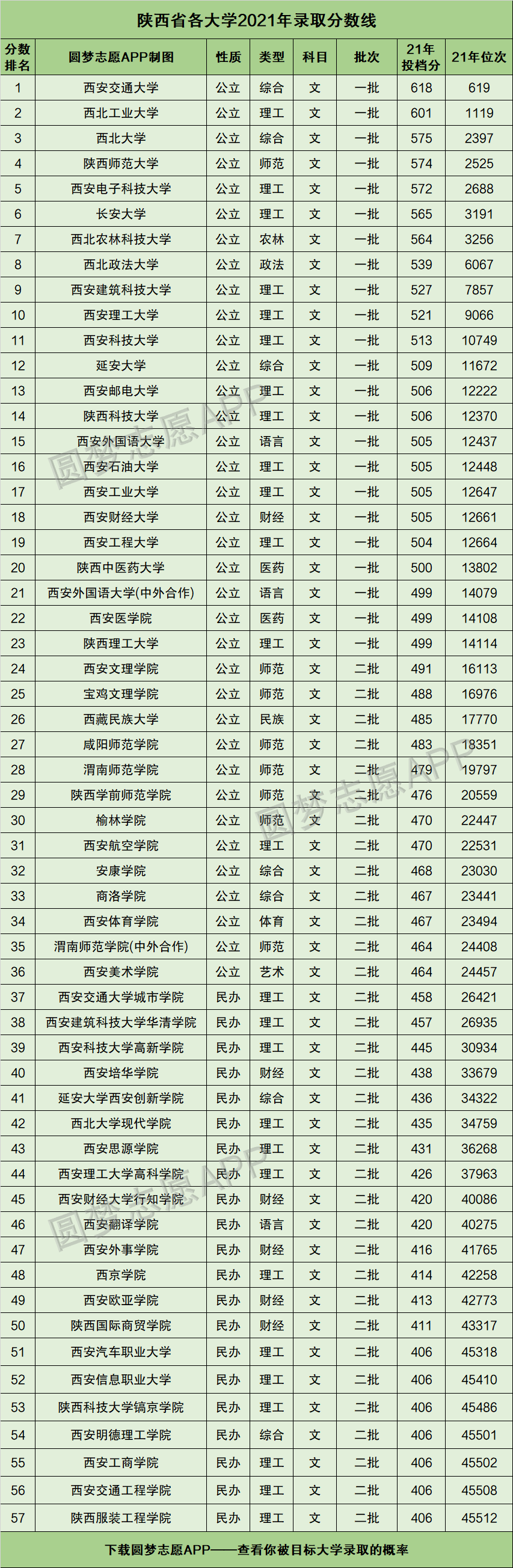 陕西省各大学2021年录取分数线

| 分数排名 | 圆梦志愿APP制图 | 性质 | 类型 | 科目 | 批次 | 21年投档分 | 21年位次 |
|---|---|---|---|---|---|---|---|
| 1 | 西安交通大学 | 公立 | 综合 | 文 | 一批 | 618 | 619 |
| 2 | 西北工业大学 | 公立 | 理工 | 文 | 一批 | 601 | 1119 |
| 3 | 西北大学 | 公立 | 综合 | 文 | 一批 | 575 | 2397 |
| 4 | 陕西师范大学 | 公立 | 师范 | 文 | 一批 | 574 | 2525 |
| 5 | 西安电子科技大学 | 公立 | 理工 | 文 | 一批 | 572 | 2688 |
| 6 | 长安大学 | 公立 | 理工 | 文 | 一批 | 565 | 3191 |
| 7 | 西北农林科技大学 | 公立 | 农林 | 文 | 一批 | 564 | 3256 |
| 8 | 西北政法大学 | 公立 | 政法 | 文 | 一批 | 539 | 6067 |
| 9 | 西安建筑科技大学 | 公立 | 理工 | 文 | 一批 | 527 | 7857 |
| 10 | 西安理工大学 | 公立 | 理工 | 文 | 一批 | 521 | 9066 |
| 11 | 西安科技大学 | 公立 | 理工 | 文 | 一批 | 513 | 10749 |
| 12 | 延安大学 | 公立 | 综合 | 文 | 一批 | 509 | 11672 |
| 13 | 西安邮电大学 | 公立 | 理工 | 文 | 一批 | 506 | 12222 |
| 14 | 陕西科技大学 | 公立 | 理工 | 文 | 一批 | 506 | 12370 |
| 15 | 西安外国语大学 | 公立 | 语言 | 文 | 一批 | 505 | 12437 |
| 16 | 西安石油大学 | 公立 | 理工 | 文 | 一批 | 505 | 12448 |
| 17 | 西安工业大学 | 公立 | 理工 | 文 | 一批 | 505 | 12647 |
| 18 | 西安财经大学 | 公立 | 财经 | 文 | 一批 | 505 | 12661 |
| 19 | 西安工程大学 | 公立 | 理工 | 文 | 一批 | 504 | 12664 |
| 20 | 陕西中医药大学 | 公立 | 医药 | 文 | 一批 | 500 | 13802 |
| 21 | 西安外国语大学(中外合作) | 公立 | 语言 | 文 | 一批 | 499 | 14079 |
| 22 | 西安医学院 | 公立 | 医药 | 文 | 一批 | 499 | 14108 |
| 23 | 陕西理工大学 | 公立 | 理工 | 文 | 一批 | 499 | 14114 |
| 24 | 西安文理学院 | 公立 | 师范 | 文 | 二批 | 491 | 16113 |
| 25 | 宝鸡文理学院 | 公立 | 师范 | 文 | 二批 | 488 | 16976 |
| 26 | 西藏民族大学 | 公立 | 民族 | 文 | 二批 | 485 | 17770 |
| 27 | 咸阳师范学院 | 公立 | 师范 | 文 | 二批 | 483 | 18351 |
| 28 | 渭南师范学院 | 公立 | 师范 | 文 | 二批 | 479 | 19797 |
| 29 | 陕西学前师范学院 | 公立 | 师范 | 文 | 二批 | 476 | 20559 |
| 30 | 榆林学院 | 公立 | 师范 | 文 | 二批 | 470 | 22447 |
| 31 | 西安航空学院 | 公立 | 理工 | 文 | 二批 | 470 | 22531 |
| 32 | 安康学院 | 公立 | 综合 | 文 | 二批 | 468 | 23030 |
| 33 | 商洛学院 | 公立 | 综合 | 文 | 二批 | 467 | 23441 |
| 34 | 西安体育学院 | 公立 | 体育 | 文 | 二批 | 467 | 23494 |
| 35 | 渭南师范学院(中外合作) | 公立 | 师范 | 文 | 二批 | 464 | 24408 |
| 36 | 西安美术学院 | 公立 | 艺术 | 文 | 二批 | 464 | 24457 |
| 37 | 西安交通大学城市学院 | 民办 | 理工 | 文 | 二批 | 458 | 26421 |
| 38 | 西安建筑科技大学华清学院 | 民办 | 理工 | 文 | 二批 | 457 | 26935 |
| 39 | 西安科技大学高新学院 | 民办 | 理工 | 文 | 二批 | 445 | 30934 |
| 40 | 西安培华学院 | 民办 | 财经 | 文 | 二批 | 438 | 33679 |
| 41 | 延安大学西安创新学院 | 民办 | 综合 | 文 | 二批 | 436 | 34322 |
| 42 | 西北大学现代学院 | 民办 | 理工 | 文 | 二批 | 435 | 34759 |
| 43 | 西安思源学院 | 民办 | 理工 | 文 | 二批 | 431 | 36268 |
| 44 | 西安理工大学高科学院 | 民办 | 理工 | 文 | 二批 | 426 | 37963 |
| 45 | 西安财经大学行知学院 | 民办 | 财经 | 文 | 二批 | 420 | 40086 |
| 46 | 西安翻译学院 | 民办 | 语言 | 文 | 二批 | 420 | 40275 |
| 47 | 西安外事学院 | 民办 | 财经 | 文 | 二批 | 416 | 41765 |
| 48 | 西京学院 | 民办 | 理工 | 文 | 二批 | 414 | 42258 |
| 49 | 西安欧亚学院 | 民办 | 财经 | 文 | 二批 | 413 | 42773 |
| 50 | 陕西国际商贸学院 | 民办 | 财经 | 文 | 二批 | 411 | 43317 |
| 51 | 西安汽车职业大学 | 民办 | 理工 | 文 | 二批 | 406 | 45318 |
| 52 | 西安信息职业大学 | 民办 | 理工 | 文 | 二批 | 406 | 45410 |
| 53 | 陕西科技大学镐京学院 | 民办 | 理工 | 文 | 二批 | 406 | 45486 |
| 54 | 西安明德理工学院 | 民办 | 综合 | 文 | 二批 | 406 | 45501 |
| 55 | 西安工商学院 | 民办 | 理工 | 文 | 二批 | 406 | 45502 |
| 56 | 西安交通工程学院 | 民办 | 理工 | 文 | 二批 | 406 | 45508 |
| 57 | 陕西服装工程学院 | 民办 | 理工 | 文 | 二批 | 406 | 45512 |

下载圆梦志愿APP——查看你被目标大学录取的概率

圆梦志愿APP